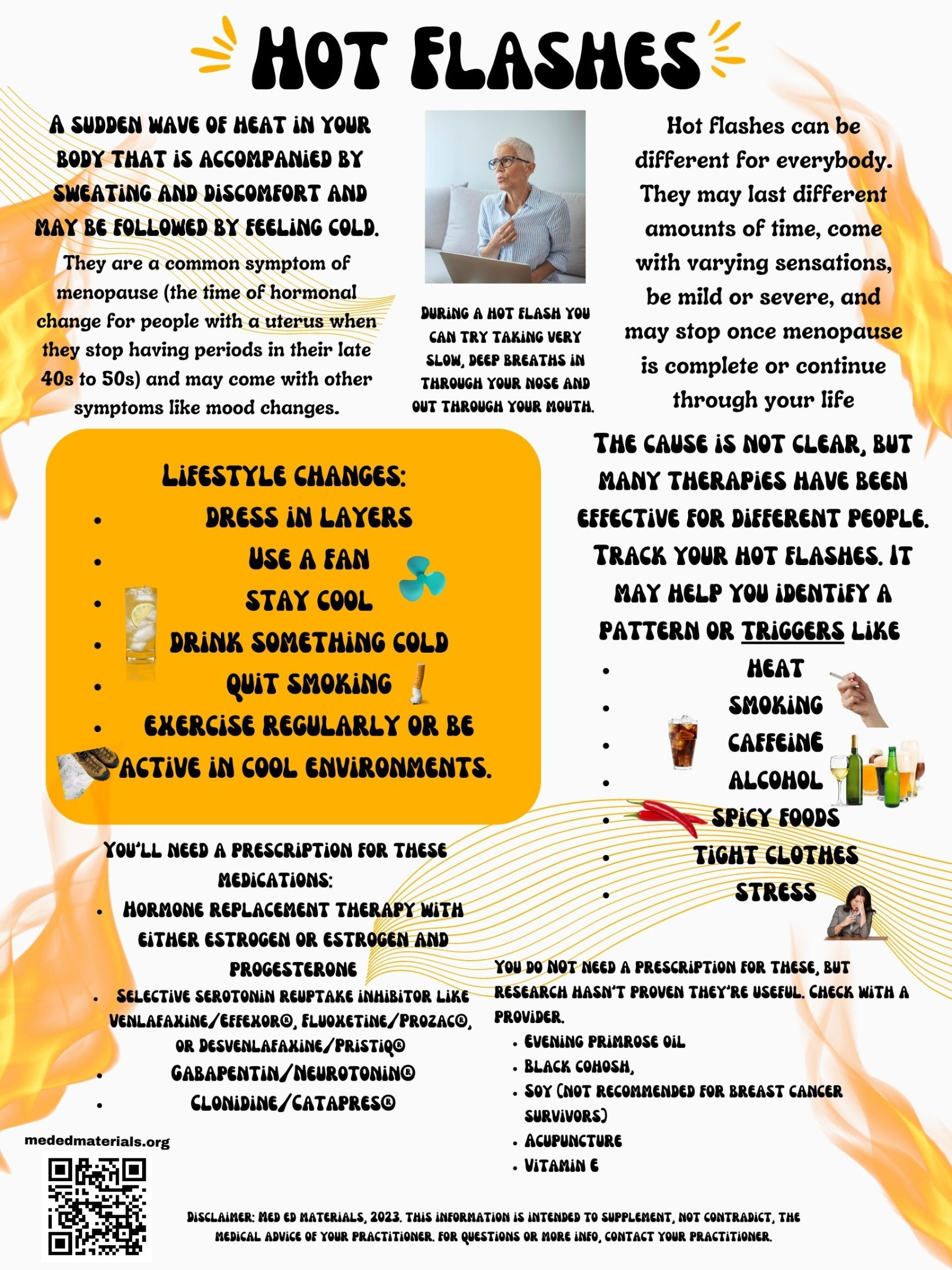 HOT FLASHES

A SUDDEN WAVE OF HEAT IN YOUR BODY THAT IS ACCOMPANIED BY SWEATING AND DISCOMFORT AND MAY BE FOLLOWED BY FEELING COLD.

They are a common symptom of menopause (the time of hormonal change for people with a uterus when they stop having periods in their late 40s to 50s) and may come with other symptoms like mood changes.

DURING A HOT FLASH YOU CAN TRY TAKING VERY SLOW, DEEP BREATHS IN THROUGH YOUR NOSE AND OUT THROUGH YOUR MOUTH.

Hot flashes can be different for everybody. They may last different amounts of time, come with varying sensations, be mild or severe, and may stop once menopause is complete or continue through your life

LIFESTYLE CHANGES:
- DRESS IN LAYERS
- USE A FAN
- STAY COOL
- DRINK SOMETHING COLD
- QUIT SMOKING
- EXERCISE REGULARLY OR BE ACTIVE IN COOL ENVIRONMENTS.

THE CAUSE IS NOT CLEAR, BUT MANY THERAPIES HAVE BEEN EFFECTIVE FOR DIFFERENT PEOPLE. TRACK YOUR HOT FLASHES. IT MAY HELP YOU IDENTIFY A PATTERN OR TRIGGERS LIKE
- HEAT
- SMOKING
- CAFFEINE
- ALCOHOL
- SPICY FOODS
- TIGHT CLOTHES
- STRESS

YOU'LL NEED A PRESCRIPTION FOR THESE MEDICATIONS:
- HORMONE REPLACEMENT THERAPY WITH EITHER ESTROGEN OR ESTROGEN AND PROGESTERONE
- SELECTIVE SEROTONIN REUPTAKE INHIBITOR LIKE VENLAFAXINE/EFFEXOR®, FLUOXETINE/PROZAC®, OR DESVENLAFAXINE/PRISTIQ®
- GABAPENTIN/NEUROTONIN®
- CLONIDINE/CATAPRES®

YOU DO NOT NEED A PRESCRIPTION FOR THESE, BUT RESEARCH HASN'T PROVEN THEY'RE USEFUL. CHECK WITH A PROVIDER.
- EVENING PRIMROSE OIL
- BLACK COHOSH,
- SOY (NOT RECOMMENDED FOR BREAST CANCER SURVIVORS)
- ACUPUNCTURE
- VITAMIN E

mededmaterials.org

DISCLAIMER: MED ED MATERIALS, 2023. THIS INFORMATION IS INTENDED TO SUPPLEMENT, NOT CONTRADICT, THE MEDICAL ADVICE OF YOUR PRACTITIONER. FOR QUESTIONS OR MORE INFO, CONTACT YOUR PRACTITIONER.